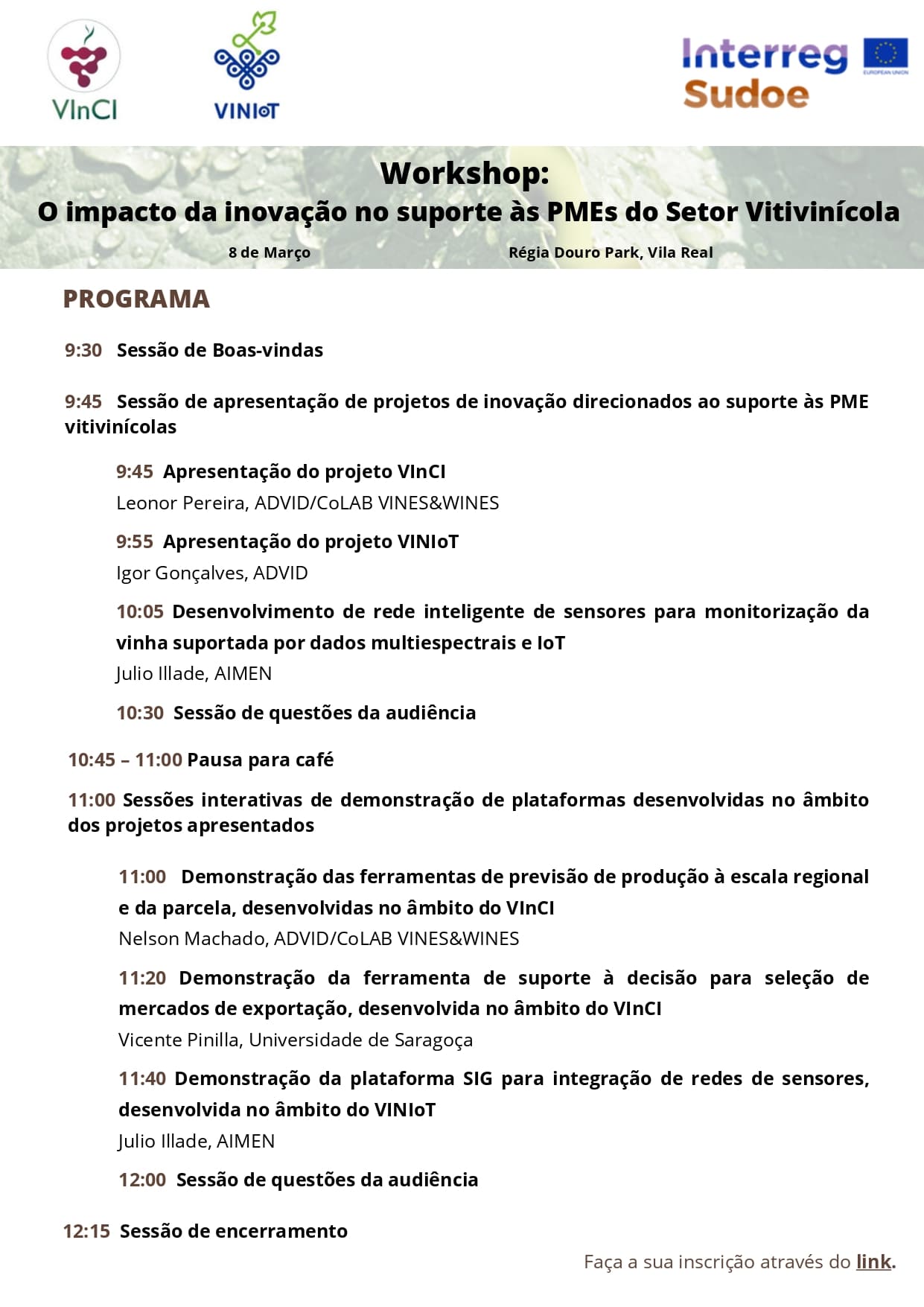 VInCI

VINIoT

Interreg
Sudoe

EUROPEAN UNION

Workshop:
O impacto da inovação no suporte às PMEs do Setor Vitivinícola

8 de Março

Régia Douro Park, Vila Real

PROGRAMA

9:30 Sessão de Boas-vindas

9:45 Sessão de apresentação de projetos de inovação direcionados ao suporte às PME vitivinícolas

9:45 Apresentação do projeto VInCI
Leonor Pereira, ADVID/CoLAB VINES&WINES

9:55 Apresentação do projeto VINIoT
Igor Gonçalves, ADVID

10:05 Desenvolvimento de rede inteligente de sensores para monitorização da vinha suportada por dados multiespectrais e IoT
Julio Illade, AIMEN

10:30 Sessão de questões da audiência

10:45 – 11:00 Pausa para café

11:00 Sessões interativas de demonstração de plataformas desenvolvidas no âmbito dos projetos apresentados

11:00 Demonstração das ferramentas de previsão de produção à escala regional e da parcela, desenvolvidas no âmbito do VInCI
Nelson Machado, ADVID/CoLAB VINES&WINES

11:20 Demonstração da ferramenta de suporte à decisão para seleção de mercados de exportação, desenvolvida no âmbito do VInCI
Vicente Pinilla, Universidade de Saragoça

11:40 Demonstração da plataforma SIG para integração de redes de sensores, desenvolvida no âmbito do VINIoT
Julio Illade, AIMEN

12:00 Sessão de questões da audiência

12:15 Sessão de encerramento

Faça a sua inscrição através do link.